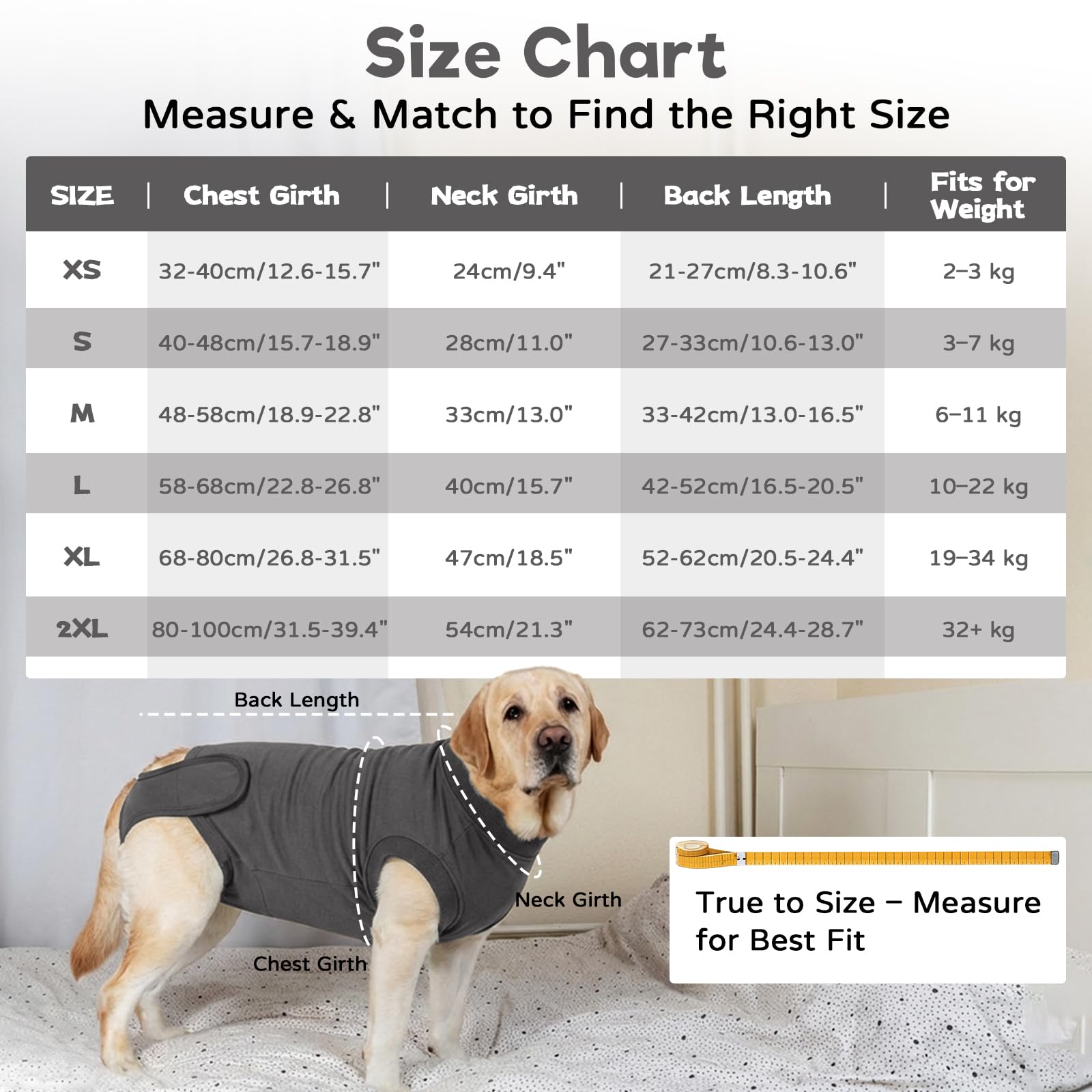 Size Chart

Measure & Match to Find the Right Size

| SIZE | Chest Girth | Neck Girth | Back Length | Fits for Weight |
|---|---|---|---|---|
| XS | 32-40cm/12.6-15.7" | 24cm/9.4" | 21-27cm/8.3-10.6" | 2–3 kg |
| S | 40-48cm/15.7-18.9" | 28cm/11.0" | 27-33cm/10.6-13.0" | 3–7 kg |
| M | 48-58cm/18.9-22.8" | 33cm/13.0" | 33-42cm/13.0-16.5" | 6–11 kg |
| L | 58-68cm/22.8-26.8" | 40cm/15.7" | 42-52cm/16.5-20.5" | 10–22 kg |
| XL | 68-80cm/26.8-31.5" | 47cm/18.5" | 52-62cm/20.5-24.4" | 19–34 kg |
| 2XL | 80-100cm/31.5-39.4" | 54cm/21.3" | 62-73cm/24.4-28.7" | 32+ kg |

Back Length

Neck Girth

Chest Girth

True to Size – Measure for Best Fit